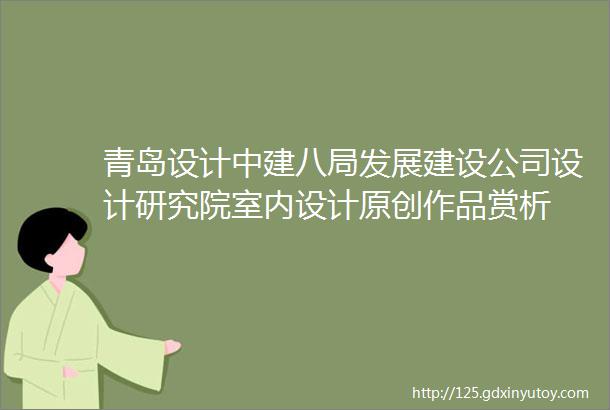 青岛设计中建八局发展建设公司设计研究院室内设计原创作品赏析

http://125.gdxinyutoy.com